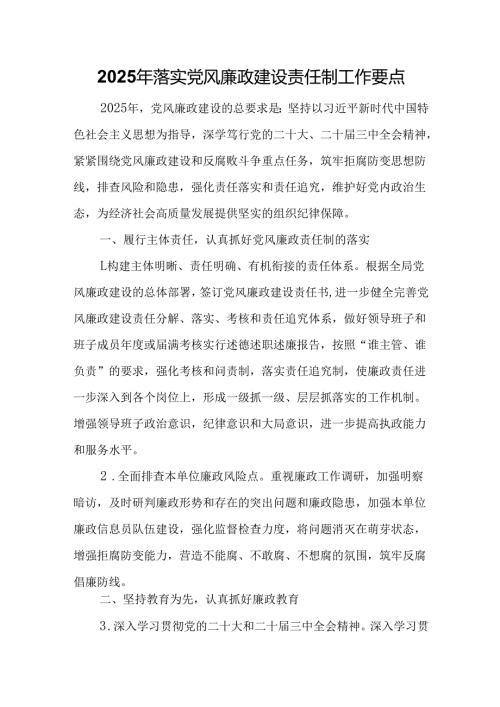 2025年落实党风廉政建设责任制工作要点

2025年，党风廉政建设的总要求是：坚持以习近平新时代中国特色社会主义思想为指导，深学笃行党的二十大、二十届三中全会精神，紧紧围绕党风廉政建设和反腐败斗争重点任务，筑牢拒腐防变思想防线，排查风险和隐患，强化责任落实和责任追究，维护好党内政治生态，为经济社会高质量发展提供坚实的组织纪律保障。

一、履行主体责任，认真抓好党风廉政责任制的落实

L构建主体明晰、责任明确、有机衔接的责任体系。根据全局党风廉政建设的总体部署，签订党风廉政建设责任书，进一步健全完善党风廉政建设责任分解、落实、考核和责任追究体系，做好领导班子和班子成员年度或届满考核实行述德述职述廉报告，按照“谁主管、谁负责”的要求，强化考核和问责制，落实责任追究制，使廉政责任进一步深入到各个岗位上，形成一级抓一级、层层抓落实的工作机制。增强领导班子政治意识，纪律意识和大局意识，进一步提高执政能力和服务水平。

2．全面排查本单位廉政风险点。重视廉政工作调研，加强明察暗访，及时研判廉政形势和存在的突出问题和廉政隐患，加强本单位廉政信息员队伍建设，强化监督检查力度，将问题消灭在萌芽状态，增强拒腐防变能力，营造不能腐、不敢腐、不想腐的氛围，筑牢反腐倡廉防线。

二、坚持教育为先，认真抓好廉政教育

3．深入学习贯彻党的二十大和二十届三中全会精神。深入学习贯